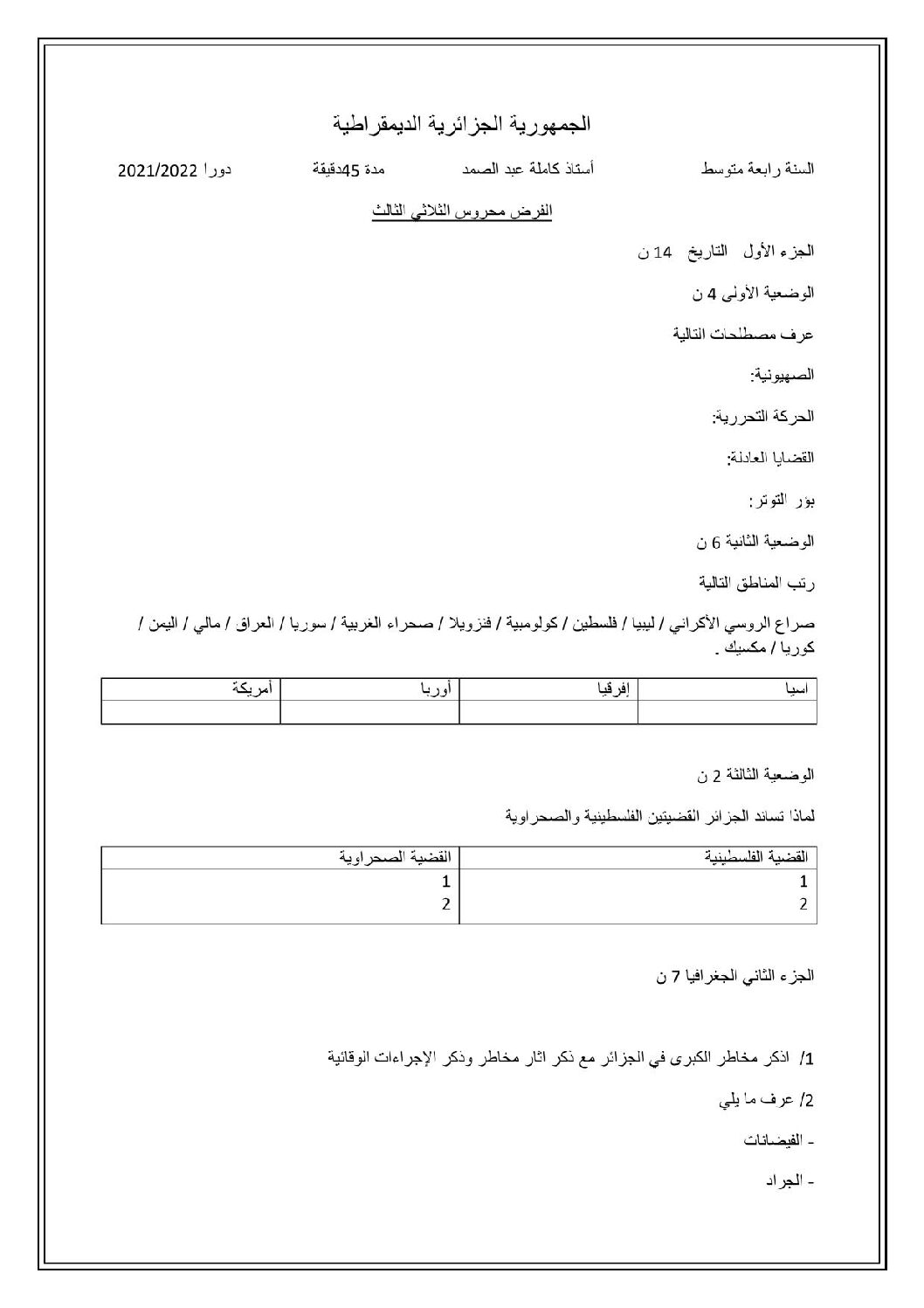 الجمهورية الجزائرية الديمقراطية

السنة رابعة متوسط أستاذ كاملة عبد الصمد مدة 45دقيقة دورا 2021/2022

الفرض محروس الثلاثي الثالث

الجزء الأول التاريخ 14 ن

الوضعية الأولى 4 ن

عرف مصطلحات التالية

الصهيونية:

الحركة التحررية:

القضايا العادلة:

بؤر التوتر:

الوضعية الثانية 6 ن

رتب المناطق التالية

صراع الروسي الأكراني / ليبيا / فلسطين / كولومبية / فنزويلا / صحراء الغربية / سوريا / العراق / مالي / اليمن / كوريا / مكسيك .

| اسيا | إفرقيا | أوربا | أمريكة |
|---|---|---|---|
| | | | |

الوضعية الثالثة 2 ن

لماذا تساند الجزائر القضيتين الفلسطينية والصحراوية

| القضية الفلسطينية | القضية الصحراوية |
|---|---|
| 1 | 1 |
| 2 | 2 |

الجزء الثاني الجغرافيا 7 ن

1/ اذكر مخاطر الكبرى في الجزائر مع ذكر اثار مخاطر وذكر الإجراءات الوقائية

2/ عرف ما يلي

- الفيضانات

- الجراد